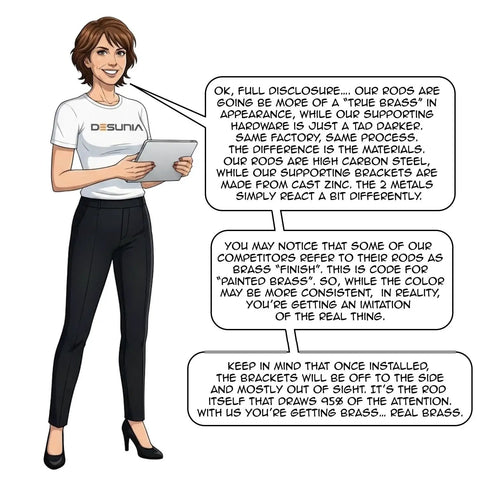 DESUNIA

OK, FULL DISCLOSURE.... OUR RODS ARE GOING BE MORE OF A "TRUE BRASS" IN APPEARANCE, WHILE OUR SUPPORTING HARDWARE IS JUST A TAD DARKER. SAME FACTORY, SAME PROCESS. THE DIFFERENCE IS THE MATERIALS. OUR RODS ARE HIGH CARBON STEEL, WHILE OUR SUPPORTING BRACKETS ARE MADE FROM CAST ZINC. THE 2 METALS SIMPLY REACT A BIT DIFFERENTLY.

YOU MAY NOTICE THAT SOME OF OUR COMPETITORS REFER TO THEIR RODS AS BRASS "FINISH". THIS IS CODE FOR "PAINTED BRASS". SO, WHILE THE COLOR MAY BE MORE CONSISTENT, IN REALITY, YOU'RE GETTING AN IMITATION OF THE REAL THING.

KEEP IN MIND THAT ONCE INSTALLED, THE BRACKETS WILL BE OFF TO THE SIDE AND MOSTLY OUT OF SIGHT. IT'S THE ROD ITSELF THAT DRAWS 95% OF THE ATTENTION. WITH US YOU'RE GETTING BRASS... REAL BRASS.